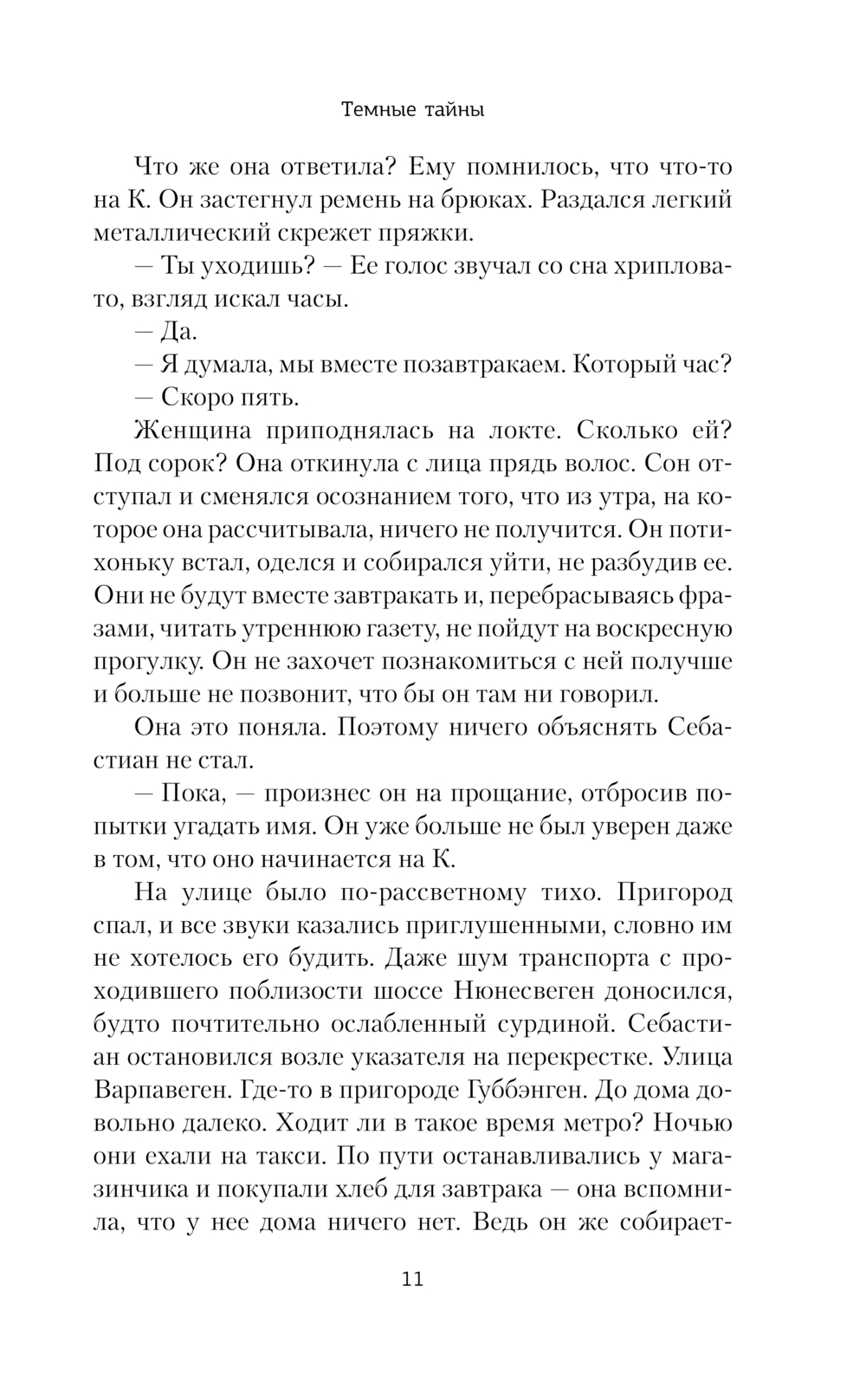 Темные тайны

Что же она ответила? Ему помнилось, что что-то на К. Он застегнул ремень на брюках. Раздался легкий металлический скрежет пряжки.

— Ты уходишь? — Ее голос звучал со сна хрипловато, взгляд искал часы.

— Да.

— Я думала, мы вместе позавтракаем. Который час?

— Скоро пять.

Женщина приподнялась на локте. Сколько ей? Под сорок? Она откинула с лица прядь волос. Сон отступал и сменялся осознанием того, что из утра, на которое она рассчитывала, ничего не получится. Он потихоньку встал, оделся и собирался уйти, не разбудив ее. Они не будут вместе завтракать и, перебрасываясь фразами, читать утреннюю газету, не пойдут на воскресную прогулку. Он не захочет познакомиться с ней получше и больше не позвонит, что бы он там ни говорил.

Она это поняла. Поэтому ничего объяснять Себастиан не стал.

— Пока, — произнес он на прощание, отбросив попытки угадать имя. Он уже больше не был уверен даже в том, что оно начинается на К.

На улице было по-рассветному тихо. Пригород спал, и все звуки казались приглушенными, словно им не хотелось его будить. Даже шум транспорта с проходившего поблизости шоссе Нюнесвеген доносился, будто почтительно ослабленный сурдиной. Себастиан остановился возле указателя на перекрестке. Улица Варпавеген. Где-то в пригороде Губбэнген. До дома довольно далеко. Ходит ли в такое время метро? Ночью они ехали на такси. По пути останавливались у магазинчика и покупали хлеб для завтрака — она вспомнила, что у нее дома ничего нет. Ведь он же собирает-

11